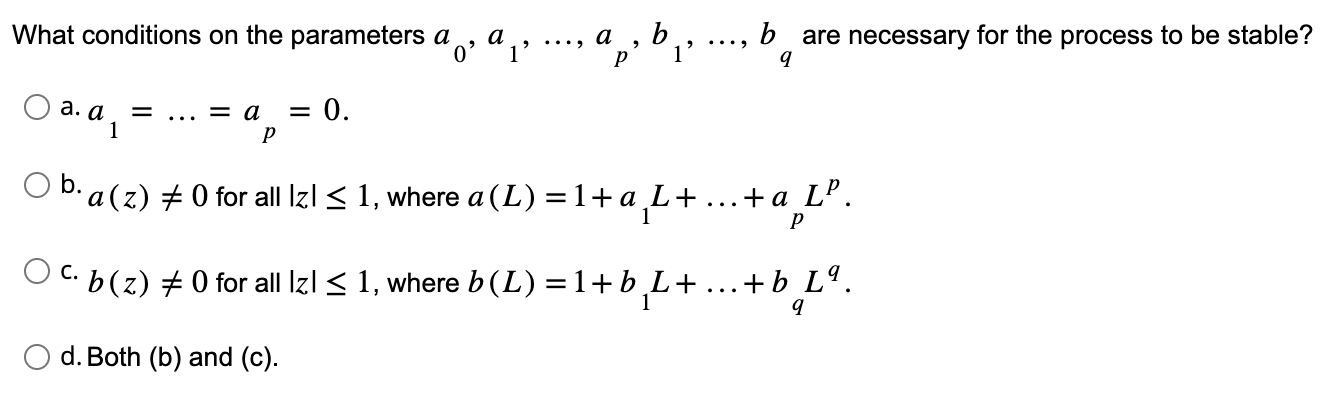 What conditions on the parameters $a_0, a_1, \ldots, a_p, b_1, \ldots, b_q$ are necessary for the process to be stable?

a. $a_1 = \ldots = a_p = 0.$

b. $a(z) \neq 0$ for all $|z| \leq 1$, where $a(L) = 1 + a_1 L + \ldots + a_p L^p.$

c. $b(z) \neq 0$ for all $|z| \leq 1$, where $b(L) = 1 + b_1 L + \ldots + b_q L^q.$

d. Both (b) and (c).